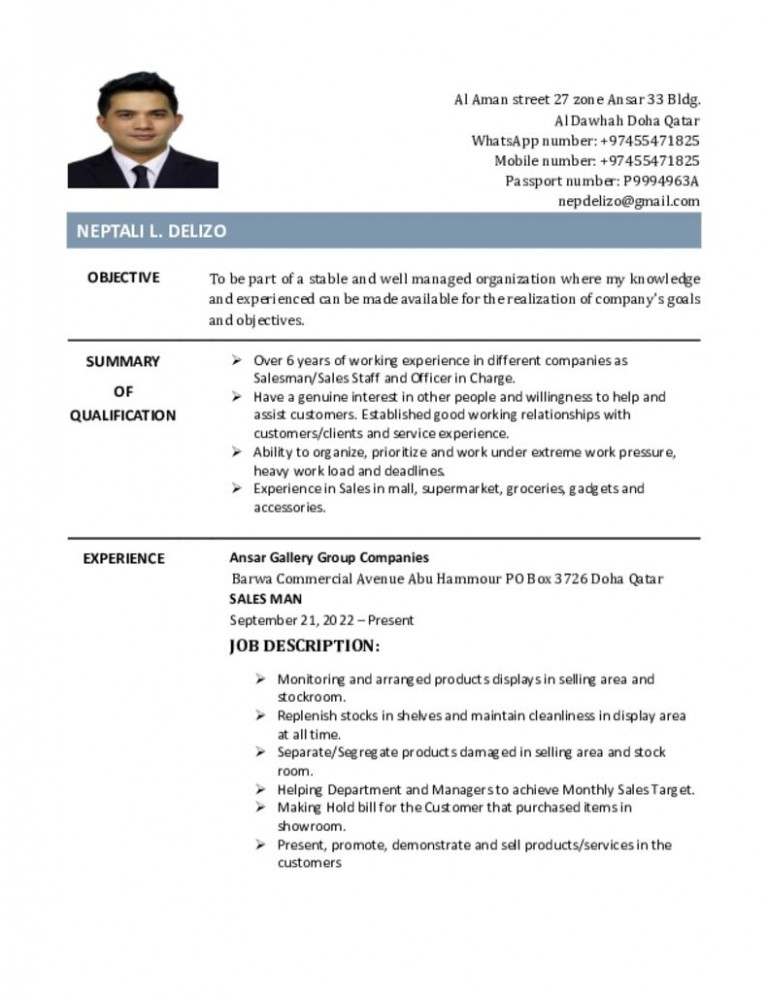 Al Aman street 27 zone Ansar 33 Bldg.
Al Dawhah Doha Qatar
WhatsApp number: +97455471825
Mobile number: +97455471825
Passport number: P9994963A
nepdelizo@gmail.com

NEPTALI L. DELIZO

OBJECTIVE

To be part of a stable and well managed organization where my knowledge and experienced can be made available for the realization of company's goals and objectives.

SUMMARY
OF
QUALIFICATION

➢ Over 6 years of working experience in different companies as Salesman/Sales Staff and Officer in Charge.
➢ Have a genuine interest in other people and willingness to help and assist customers. Established good working relationships with customers/clients and service experience.
➢ Ability to organize, prioritize and work under extreme work pressure, heavy work load and deadlines.
➢ Experience in Sales in mall, supermarket, groceries, gadgets and accessories.

EXPERIENCE

Ansar Gallery Group Companies
Barwa Commercial Avenue Abu Hammour PO Box 3726 Doha Qatar
SALES MAN
September 21, 2022 – Present

JOB DESCRIPTION:

➢ Monitoring and arranged products displays in selling area and stockroom.
➢ Replenish stocks in shelves and maintain cleanliness in display area at all time.
➢ Separate/Segregate products damaged in selling area and stock room.
➢ Helping Department and Managers to achieve Monthly Sales Target.
➢ Making Hold bill for the Customer that purchased items in showroom.
➢ Present, promote, demonstrate and sell products/services in the customers